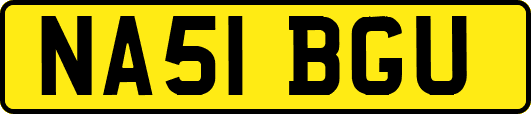 NA51 BGU